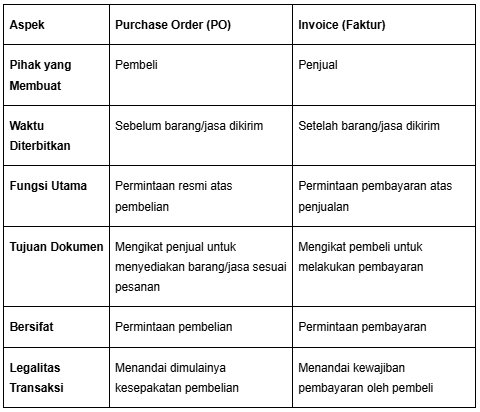 | Aspek | Purchase Order (PO) | Invoice (Faktur) |
|---|---|---|
| Pihak yang Membuat | Pembeli | Penjual |
| Waktu Diterbitkan | Sebelum barang/jasa dikirim | Setelah barang/jasa dikirim |
| Fungsi Utama | Permintaan resmi atas pembelian | Permintaan pembayaran atas penjualan |
| Tujuan Dokumen | Mengikat penjual untuk menyediakan barang/jasa sesuai pesanan | Mengikat pembeli untuk melakukan pembayaran |
| Bersifat | Permintaan pembelian | Permintaan pembayaran |
| Legalitas Transaksi | Menandai dimulainya kesepakatan pembelian | Menandai kewajiban pembayaran oleh pembeli |